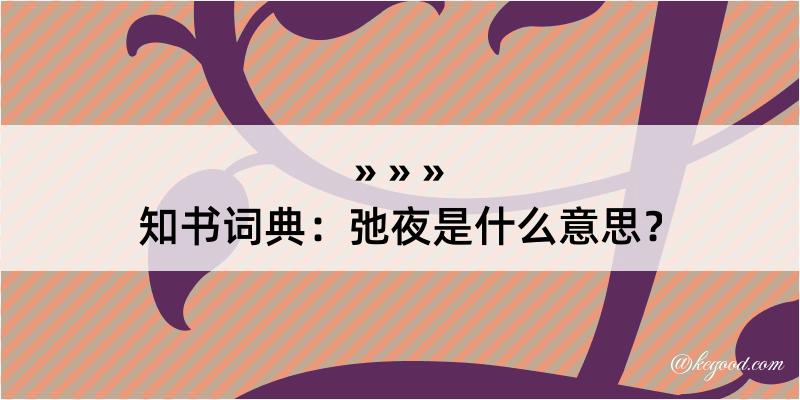 » » »
知书词典：弛夜是什么意思？

@kegood.com